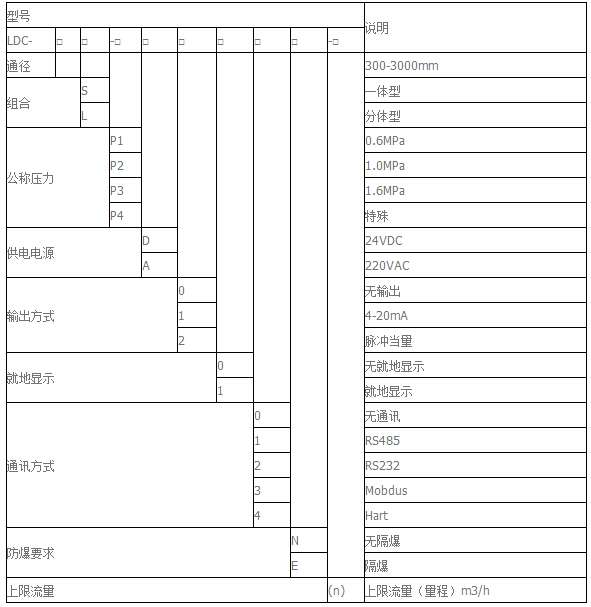 | 型号 | | | | | | | | | | 说明 |
|---|---|---|---|---|---|---|---|---|---|---|
| LDC- | □ | □ | -□ | □ | □ | □ | □ | □ | -□ | |
| 通径 | | | | | | | | | | 300-3000mm |
| 组合 | | S | | | | | | | | 一体型 |
| | | L | | | | | | | | 分体型 |
| 公称压力 | | | P1 | | | | | | | 0.6MPa |
| | | | P2 | | | | | | | 1.0MPa |
| | | | P3 | | | | | | | 1.6MPa |
| | | | P4 | | | | | | | 特殊 |
| 供电电源 | | | | D | | | | | | 24VDC |
| | | | | A | | | | | | 220VAC |
| 输出方式 | | | | | 0 | | | | | 无输出 |
| | | | | | 1 | | | | | 4-20mA |
| | | | | | 2 | | | | | 脉冲当量 |
| 就地显示 | | | | | | 0 | | | | 无就地显示 |
| | | | | | | 1 | | | | 就地显示 |
| 通讯方式 | | | | | | | 0 | | | 无通讯 |
| | | | | | | | 1 | | | RS485 |
| | | | | | | | 2 | | | RS232 |
| | | | | | | | 3 | | | Mobdus |
| | | | | | | | 4 | | | Hart |
| 防爆要求 | | | | | | | | N | | 无隔爆 |
| | | | | | | | | E | | 隔爆 |
| 上限流量 | | | | | | | | | (n) | 上限流量（量程）m3/h |